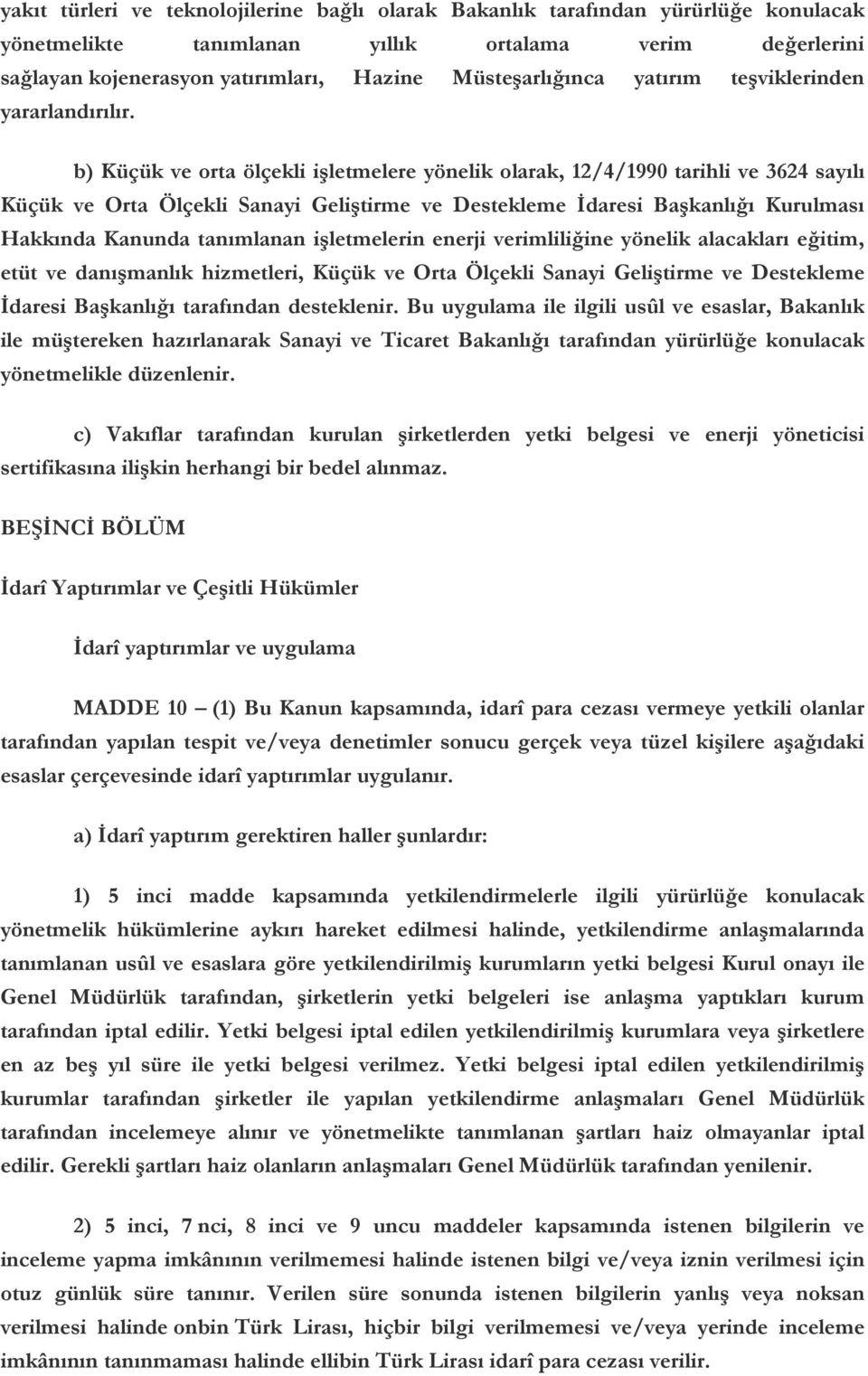 yakıt türleri ve teknolojilerine bağlı olarak Bakanlık tarafından yürürlüğe konulacak yönetmelikte tanımlanan yıllık ortalama verim değerlerini sağlayan kojenerasyon yatırımları, Hazine Müsteşarlığınca yatırım teşviklerinden yararlandırılır.

b) Küçük ve orta ölçekli işletmelere yönelik olarak, 12/4/1990 tarihli ve 3624 sayılı Küçük ve Orta Ölçekli Sanayi Geliştirme ve Destekleme İdaresi Başkanlığı Kurulması Hakkında Kanunda tanımlanan işletmelerin enerji verimliliğine yönelik alacakları eğitim, etüt ve danışmanlık hizmetleri, Küçük ve Orta Ölçekli Sanayi Geliştirme ve Destekleme İdaresi Başkanlığı tarafından desteklenir. Bu uygulama ile ilgili usûl ve esaslar, Bakanlık ile müştereken hazırlanarak Sanayi ve Ticaret Bakanlığı tarafından yürürlüğe konulacak yönetmelikle düzenlenir.

c) Vakıflar tarafından kurulan şirketlerden yetki belgesi ve enerji yöneticisi sertifikasına ilişkin herhangi bir bedel alınmaz.

BEŞİNCİ BÖLÜM

İdarî Yaptırımlar ve Çeşitli Hükümler

İdarî yaptırımlar ve uygulama

MADDE 10 – (1) Bu Kanun kapsamında, idarî para cezası vermeye yetkili olanlar tarafından yapılan tespit ve/veya denetimler sonucu gerçek veya tüzel kişilere aşağıdaki esaslar çerçevesinde idarî yaptırımlar uygulanır.

a) İdarî yaptırım gerektiren haller şunlardır:

1) 5 inci madde kapsamında yetkilendirmelerle ilgili yürürlüğe konulacak yönetmelik hükümlerine aykırı hareket edilmesi halinde, yetkilendirme anlaşmalarında tanımlanan usûl ve esaslara göre yetkilendirilmiş kurumların yetki belgesi Kurul onayı ile Genel Müdürlük tarafından, şirketlerin yetki belgeleri ise anlaşma yaptıkları kurum tarafından iptal edilir. Yetki belgesi iptal edilen yetkilendirilmiş kurumlara veya şirketlere en az beş yıl süre ile yetki belgesi verilmez. Yetki belgesi iptal edilen yetkilendirilmiş kurumlar tarafından şirketler ile yapılan yetkilendirme anlaşmaları Genel Müdürlük tarafından incelemeye alınır ve yönetmelikte tanımlanan şartları haiz olmayanlar iptal edilir. Gerekli şartları haiz olanların anlaşmaları Genel Müdürlük tarafından yenilenir.

2) 5 inci, 7 nci, 8 inci ve 9 uncu maddeler kapsamında istenen bilgilerin ve inceleme yapma imkânının verilmesi halinde istenen bilgi ve/veya iznin verilmesi için otuz günlük süre tanınır. Verilen süre sonunda istenen bilgilerin yanlış veya noksan verilmesi halinde onbin Türk Lirası, hiçbir bilgi verilmemesi ve/veya yerinde inceleme imkânının tanınmaması halinde ellibin Türk Lirası idarî para cezası verilir.